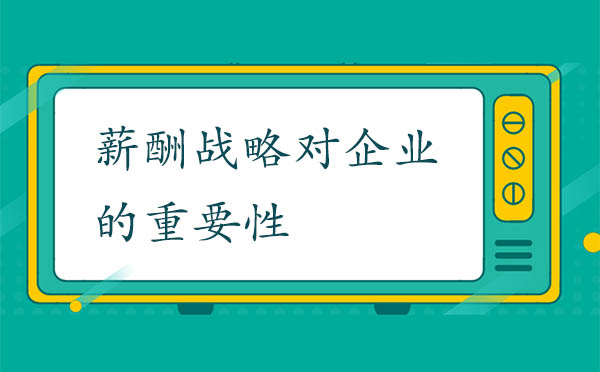 薪酬战略对企业的重要性